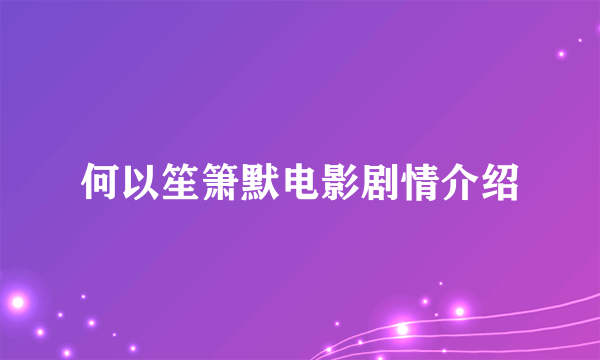 何以笙箫默电影剧情介绍